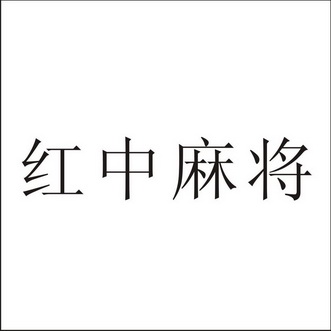 红中麻将